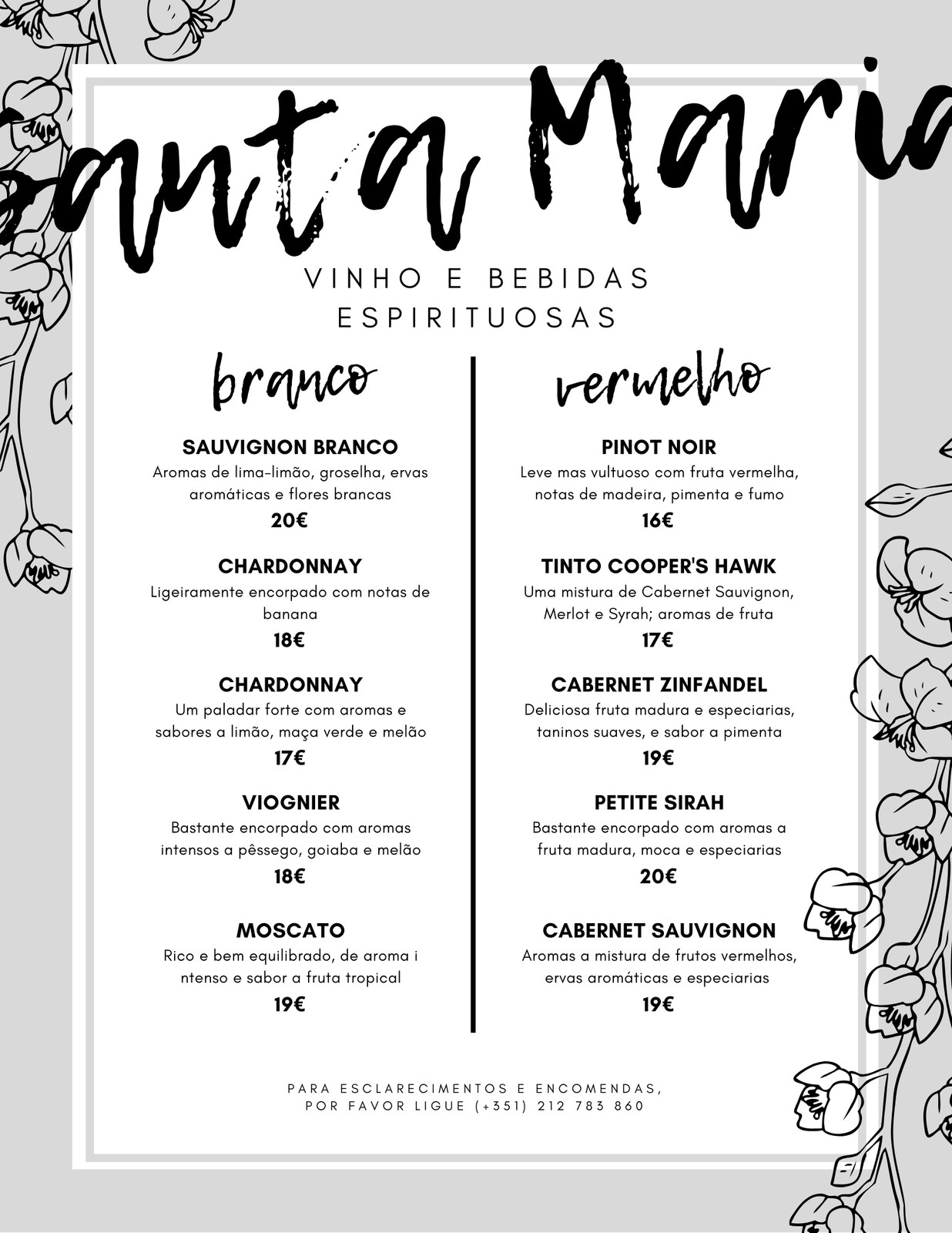 anta Maria

VINHO E BEBIDAS ESPIRITUOSAS

branco

SAUVIGNON BRANCO
Aromas de lima-limão, groselha, ervas aromáticas e flores brancas
20€

CHARDONNAY
Ligeiramente encorpado com notas de banana
18€

CHARDONNAY
Um paladar forte com aromas e sabores a limão, maça verde e melão
17€

VIOGNIER
Bastante encorpado com aromas intensos a pêssego, goiaba e melão
18€

MOSCATO
Rico e bem equilibrado, de aroma i ntenso e sabor a fruta tropical
19€

vermelho

PINOT NOIR
Leve mas vultuoso com fruta vermelha, notas de madeira, pimenta e fumo
16€

TINTO COOPER'S HAWK
Uma mistura de Cabernet Sauvignon, Merlot e Syrah; aromas de fruta
17€

CABERNET ZINFANDEL
Deliciosa fruta madura e especiarias, taninos suaves, e sabor a pimenta
19€

PETITE SIRAH
Bastante encorpado com aromas a fruta madura, moca e especiarias
20€

CABERNET SAUVIGNON
Aromas a mistura de frutos vermelhos, ervas aromáticas e especiarias
19€

PARA ESCLARECIMENTOS E ENCOMENDAS, POR FAVOR LIGUE (+351) 212 783 860